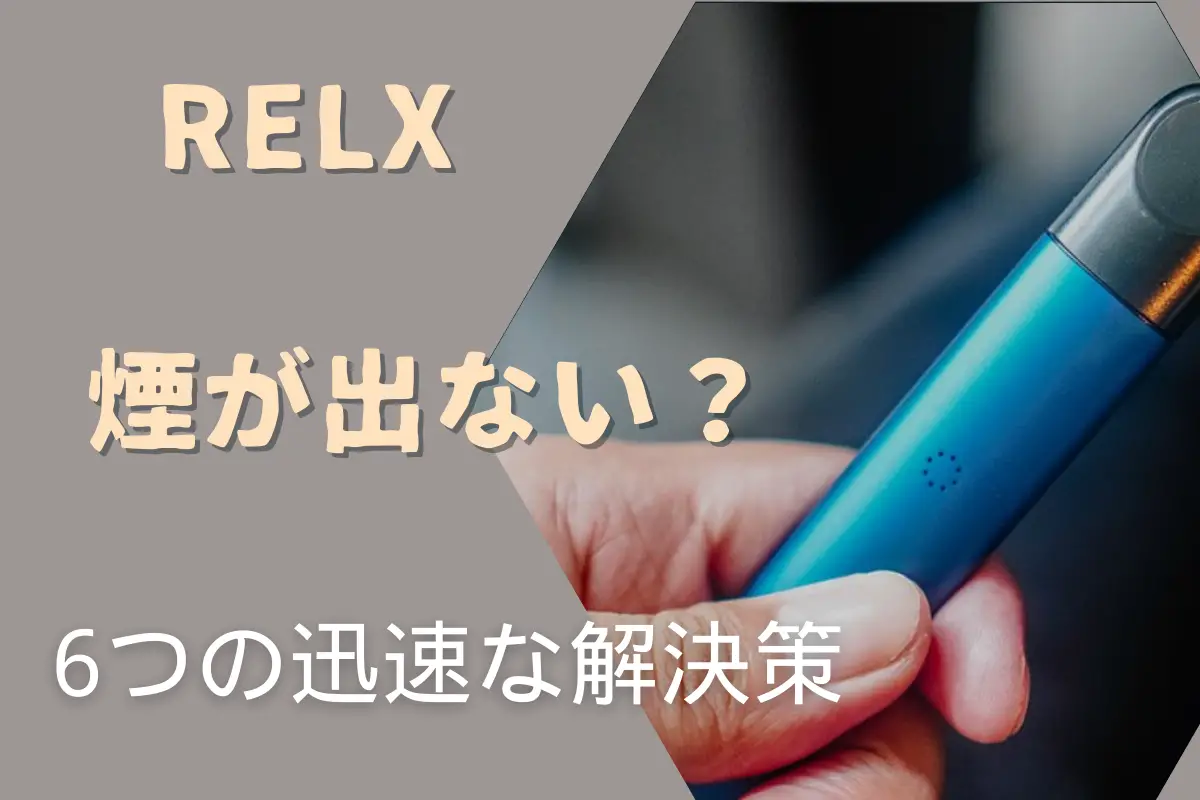 RELX

煙が出ない？

6つの迅速な解決策